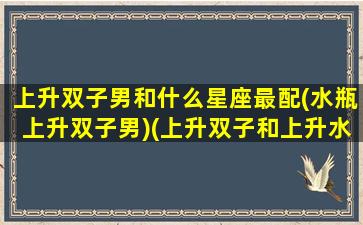 上升双子男和什么星座最配(水瓶上升双子男)(上升双子和上升水